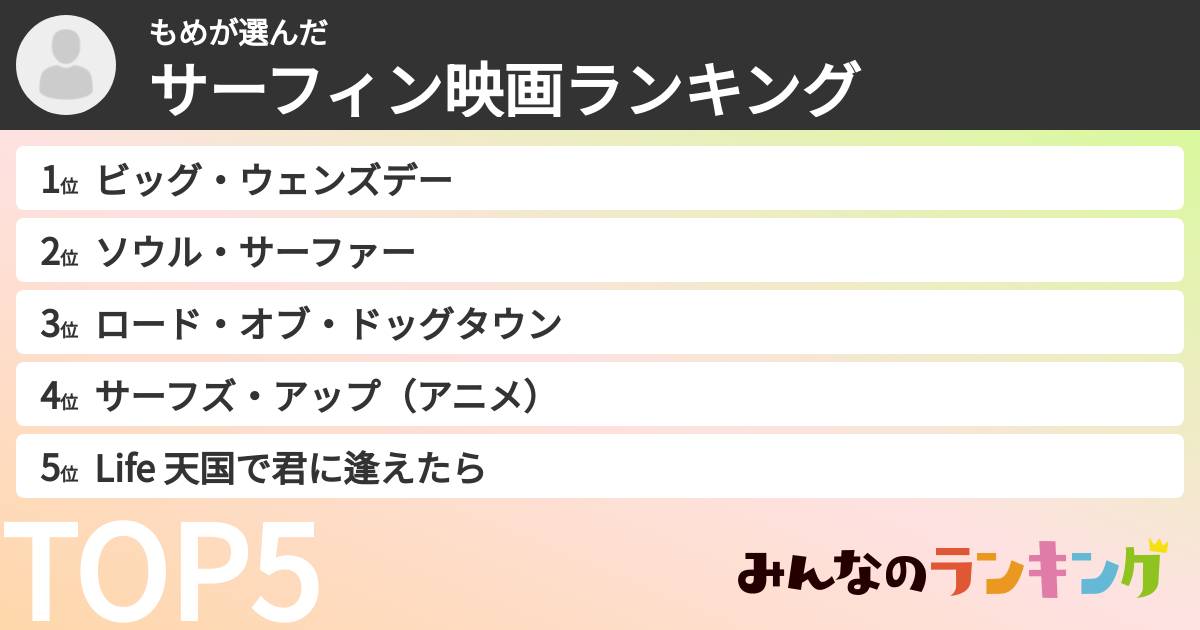 もめが選んだ
サーフィン映画ランキング

1位 ビッグ・ウェンズデー
2位 ソウル・サーファー
3位 ロード・オブ・ドッグタウン
4位 サーフズ・アップ（アニメ）
5位 Life 天国で君に逢えたら

TOP5

みんなのランキング